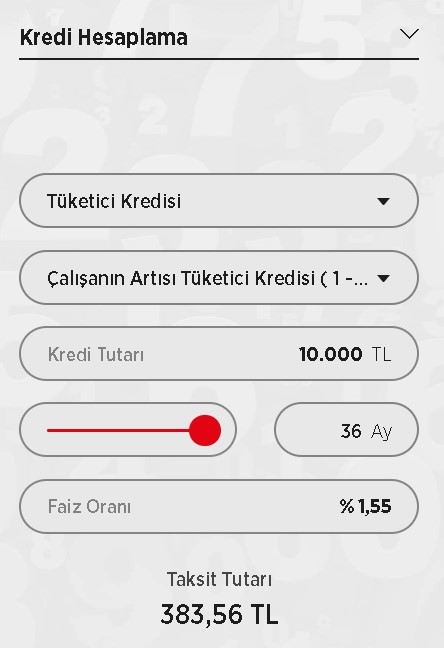 Kredi Hesaplama

Tüketici Kredisi

Çalışanın Artısı Tüketici Kredisi ( 1 -...

Kredi Tutarı 10.000 TL

36 Ay

Faiz Oranı % 1,55

Taksit Tutarı

383,56 TL